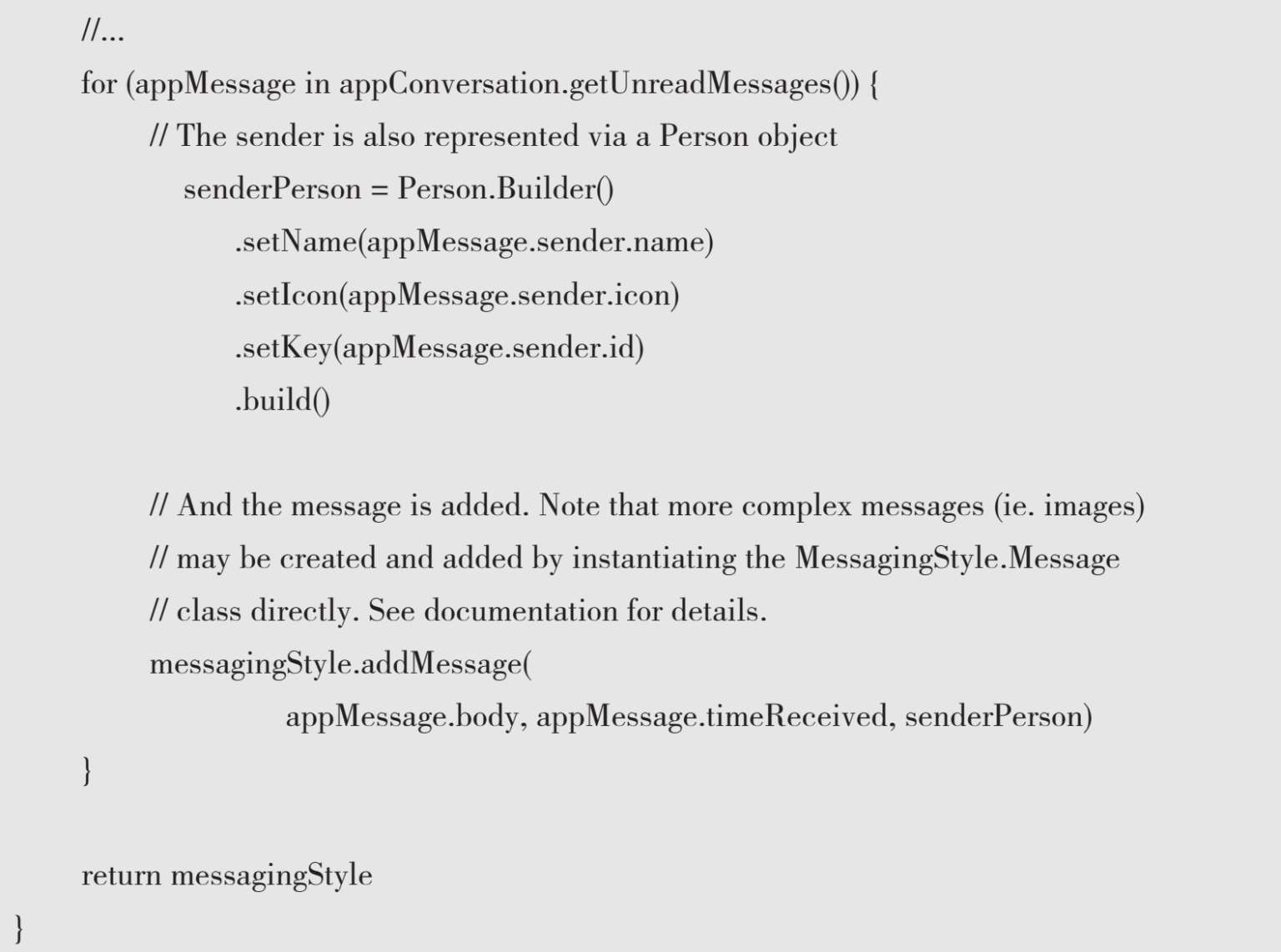 //...
for (appMessage in appConversation.getUnreadMessages()) {
// The sender is also represented via a Person object
senderPerson = Person.Builder()
.setName(appMessage.sender.name)
.setIcon(appMessage.sender.icon)
.setKey(appMessage.sender.id)
.build()

// And the message is added. Note that more complex messages (ie. images)
// may be created and added by instantiating the MessagingStyle.Message
// class directly. See documentation for details.
messagingStyle.addMessage(
appMessage.body, appMessage.timeReceived, senderPerson)
}

return messagingStyle
}